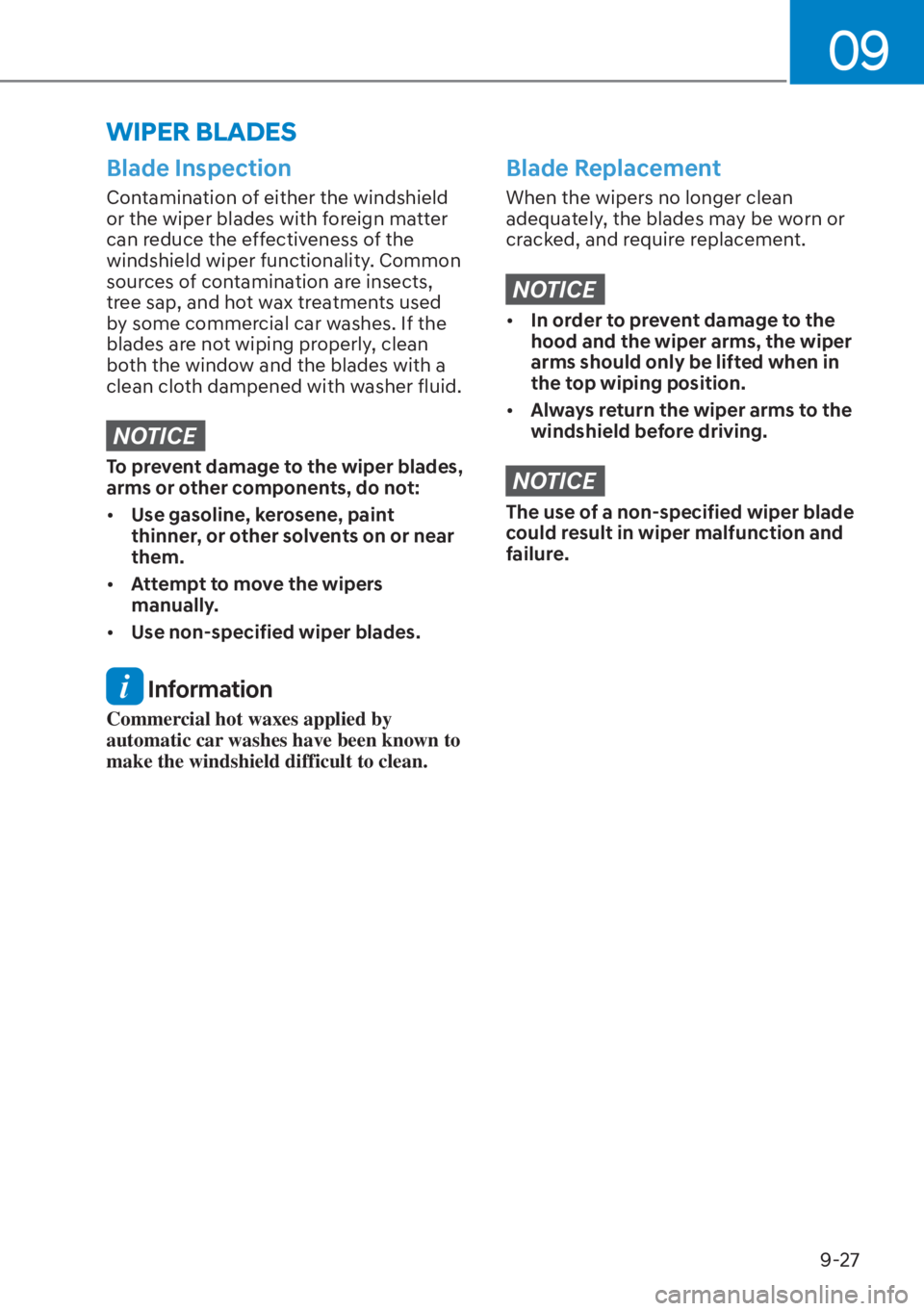 09

WIPER BLADES

Blade Inspection

Contamination of either the windshield or the wiper blades with foreign matter can reduce the effectiveness of the windshield wiper functionality. Common sources of contamination are insects, tree sap, and hot wax treatments used by some commercial car washes. If the blades are not wiping properly, clean both the window and the blades with a clean cloth dampened with washer fluid.

NOTICE

To prevent damage to the wiper blades, arms or other components, do not:

• Use gasoline, kerosene, paint thinner, or other solvents on or near them.

• Attempt to move the wipers manually.

• Use non-specified wiper blades.

i Information

Commercial hot waxes applied by automatic car washes have been known to make the windshield difficult to clean.

Blade Replacement

When the wipers no longer clean adequately, the blades may be worn or cracked, and require replacement.

NOTICE

• In order to prevent damage to the hood and the wiper arms, the wiper arms should only be lifted when in the top wiping position.

• Always return the wiper arms to the windshield before driving.

NOTICE

The use of a non-specified wiper blade could result in wiper malfunction and failure.

9-27

carmanualsonline.info